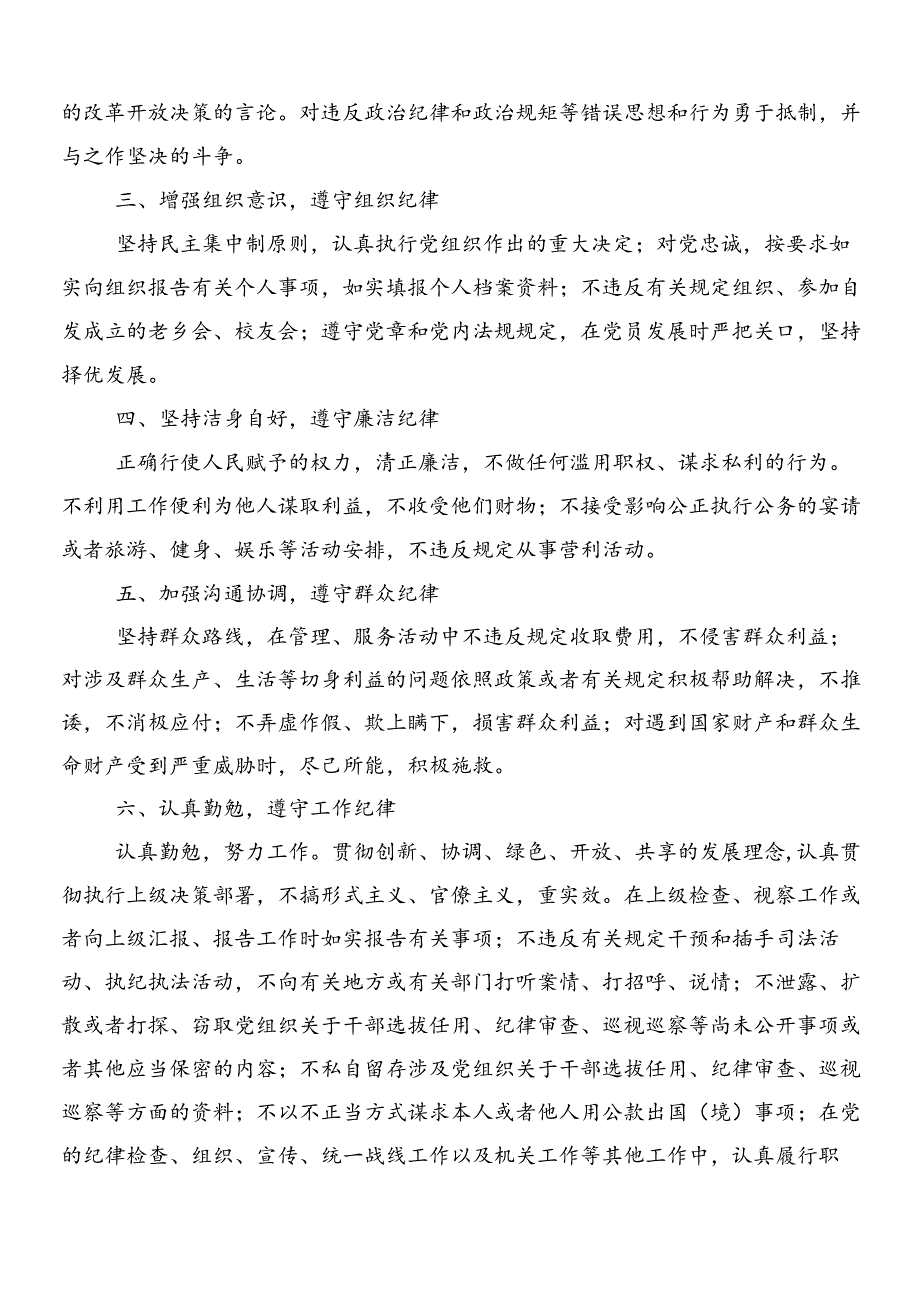 的改革开放决策的言论。对违反政治纪律和政治规矩等错误思想和行为勇于抵制，并与之作坚决的斗争。

三、增强组织意识，遵守组织纪律

坚持民主集中制原则，认真执行党组织作出的重大决定；对党忠诚，按要求如实向组织报告有关个人事项，如实填报个人档案资料；不违反有关规定组织、参加自发成立的老乡会、校友会；遵守党章和党内法规规定，在党员发展时严把关口，坚持择优发展。

四、坚持洁身自好，遵守廉洁纪律

正确行使人民赋予的权力，清正廉洁，不做任何滥用职权、谋求私利的行为。不利用工作便利为他人谋取利益，不收受他们财物；不接受影响公正执行公务的宴请或者旅游、健身、娱乐等活动安排，不违反规定从事营利活动。

五、加强沟通协调，遵守群众纪律

坚持群众路线，在管理、服务活动中不违反规定收取费用，不侵害群众利益；对涉及群众生产、生活等切身利益的问题依照政策或者有关规定积极帮助解决，不推诿，不消极应付；不弄虚作假、欺上瞒下，损害群众利益；对遇到国家财产和群众生命财产受到严重威胁时，尽己所能，积极施救。

六、认真勤勉，遵守工作纪律

认真勤勉，努力工作。贯彻创新、协调、绿色、开放、共享的发展理念，认真贯彻执行上级决策部署，不搞形式主义、官僚主义，重实效。在上级检查、视察工作或者向上级汇报、报告工作时如实报告有关事项；不违反有关规定干预和插手司法活动、执纪执法活动，不向有关地方或有关部门打听案情、打招呼、说情；不泄露、扩散或者打探、窃取党组织关于干部选拔任用、纪律审查、巡视巡察等尚未公开事项或者其他应当保密的内容；不私自留存涉及党组织关于干部选拔任用、纪律审查、巡视巡察等方面的资料；不以不正当方式谋求本人或者他人用公款出国（境）事项；在党的纪律检查、组织、宣传、统一战线工作以及机关工作等其他工作中，认真履行职